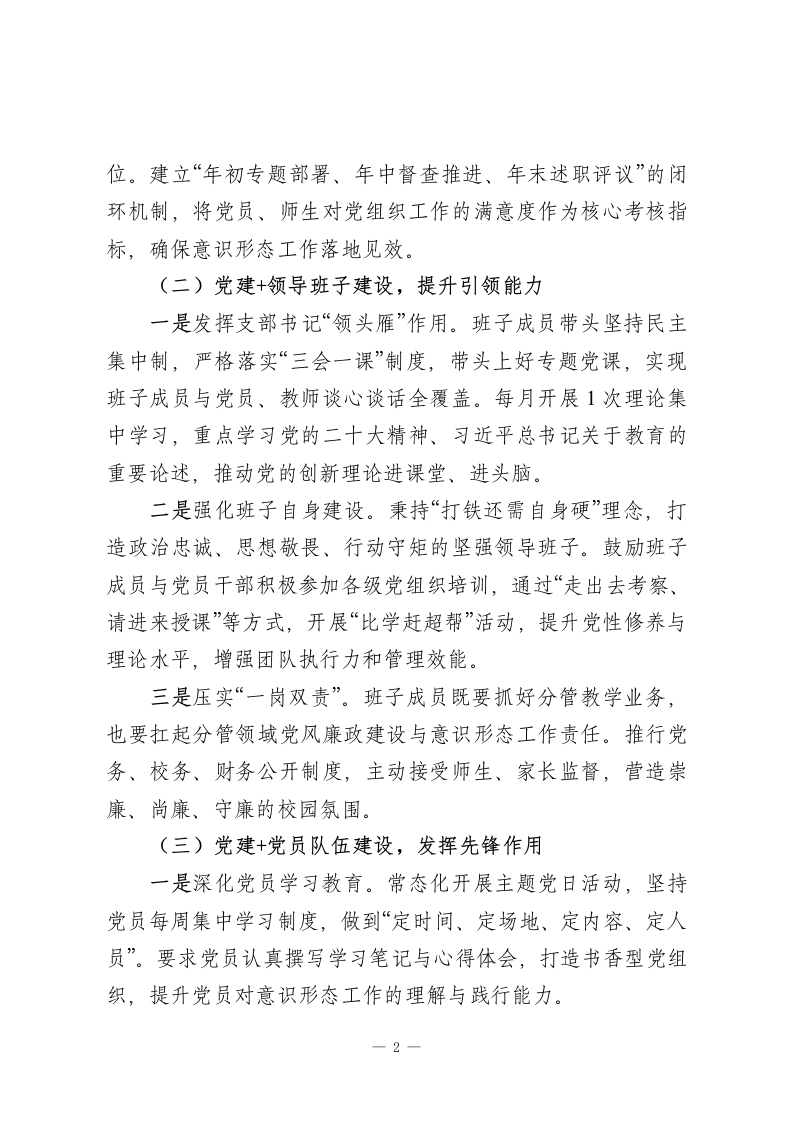 位。建立“年初专题部署、年中督查推进、年末述职评议”的闭环机制，将党员、师生对党组织工作的满意度作为核心考核指标，确保意识形态工作落地见效。

（二）党建+领导班子建设，提升引领能力

一是发挥支部书记“领头雁”作用。班子成员带头坚持民主集中制，严格落实“三会一课”制度，带头上好专题党课，实现班子成员与党员、教师谈心谈话全覆盖。每月开展1次理论集中学习，重点学习党的二十大精神、习近平总书记关于教育的重要论述，推动党的创新理论进课堂、进头脑。

二是强化班子自身建设。秉持“打铁还需自身硬”理念，打造政治忠诚、思想敬畏、行动守矩的坚强领导班子。鼓励班子成员与党员干部积极参加各级党组织培训，通过“走出去考察、请进来授课”等方式，开展“比学赶超帮”活动，提升党性修养与理论水平，增强团队执行力和管理效能。

三是压实“一岗双责”。班子成员既要抓好分管教学业务，也要扛起分管领域党风廉政建设与意识形态工作责任。推行党务、校务、财务公开制度，主动接受师生、家长监督，营造崇廉、尚廉、守廉的校园氛围。

（三）党建+党员队伍建设，发挥先锋作用

一是深化党员学习教育。常态化开展主题党日活动，坚持党员每周集中学习制度，做到“定时间、定场地、定内容、定人员”。要求党员认真撰写学习笔记与心得体会，打造书香型党组织，提升党员对意识形态工作的理解与践行能力。

— 2 —